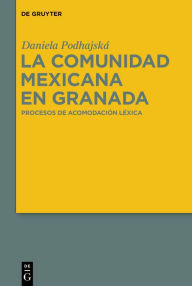 DE GRUYTER

Daniela Podhajská

LA COMUNIDAD MEXICANA EN GRANADA

PROCESOS DE ACOMODACIÓN LÉXICA

DE G